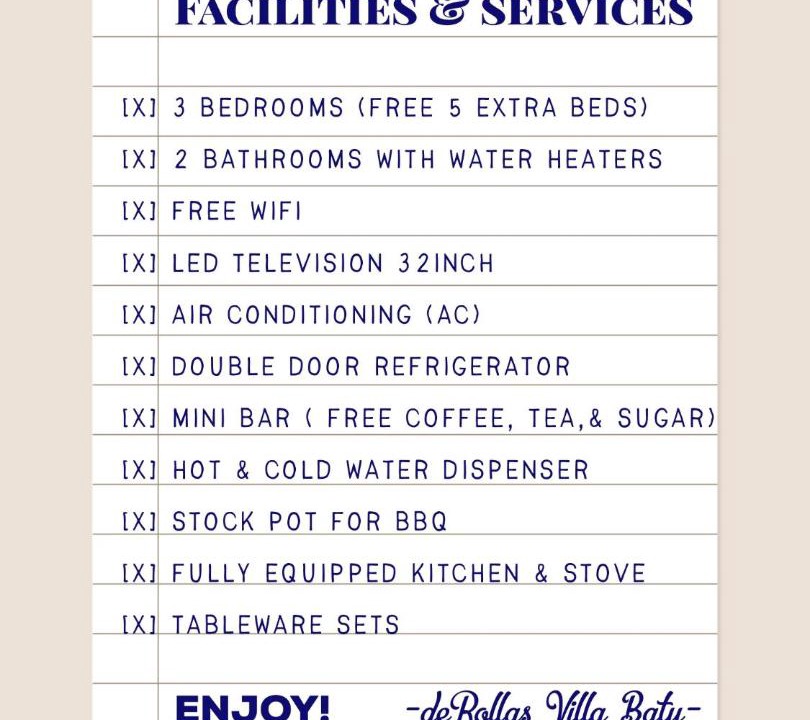 FACILITIES & SERVICES

[X] 3 BEDROOMS (FREE 5 EXTRA BEDS)

[X] 2 BATHROOMS WITH WATER HEATERS

[X] FREE WIFI

[X] LED TELEVISION 32INCH

[X] AIR CONDITIONING (AC)

[X] DOUBLE DOOR REFRIGERATOR

[X] MINI BAR ( FREE COFFEE, TEA,& SUGAR)

[X] HOT & COLD WATER DISPENSER

[X] STOCK POT FOR BBQ

[X] FULLY EQUIPPED KITCHEN & STOVE

[X] TABLEWARE SETS

ENJOY! -deRollas Villa Batu-